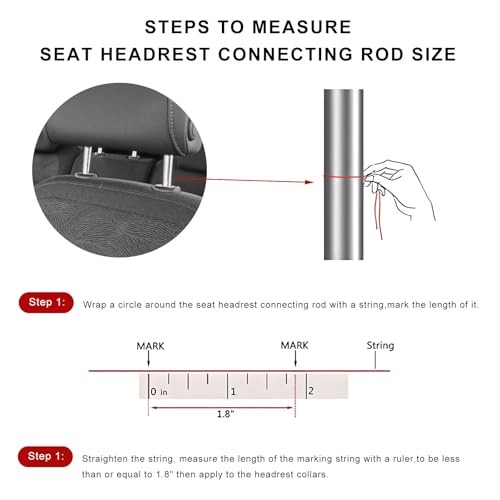 STEPS TO MEASURE
SEAT HEADREST CONNECTING ROD SIZE

Step 1: Wrap a circle around the seat headrest connecting rod with a string,mark the length of it.

MARK
MARK
String
0 In
1
2
1.8"

Step 1: Straighten the string, measure the length of the marking string with a ruler,to be less than or equal to 1.8" then apply to the headrest collars.